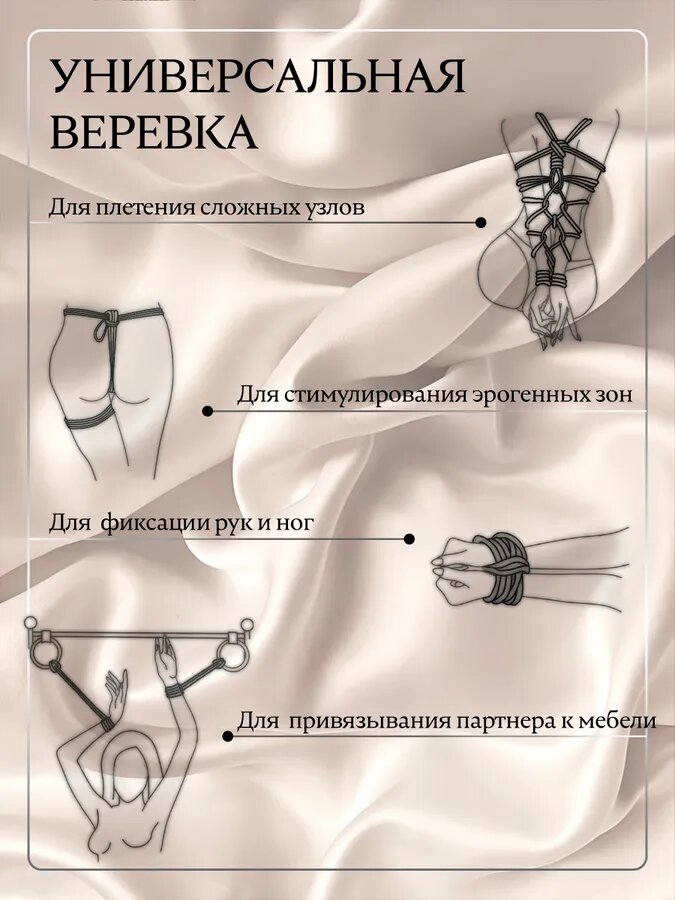 УНИВЕРСАЛЬНАЯ ВЕРЕВКА

Для плетения сложных узлов

Для стимулирования эрогенных зон

Для  фиксации рук и ног

Для  привязывания партнера к мебели